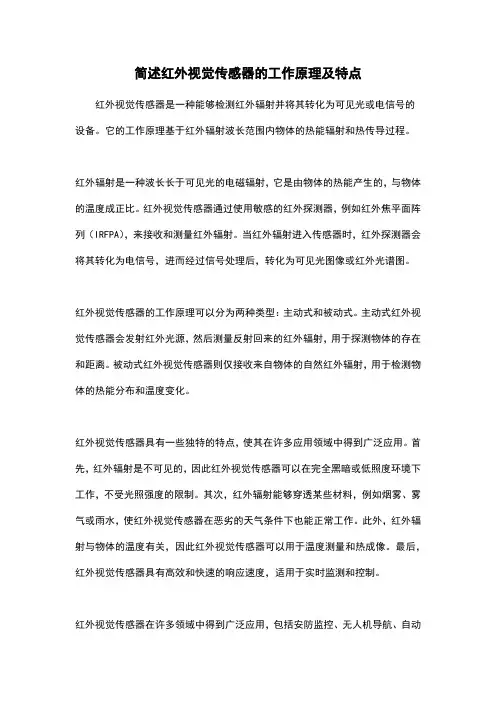 简述红外视觉传感器的工作原理及特点

红外视觉传感器是一种能够检测红外辐射并将其转化为可见光或电信号的设备。它的工作原理基于红外辐射波长范围内物体的热能辐射和热传导过程。

红外辐射是一种波长长于可见光的电磁辐射，它是由物体的热能产生的，与物体的温度成正比。红外视觉传感器通过使用敏感的红外探测器，例如红外焦平面阵列（IRFPA），来接收和测量红外辐射。当红外辐射进入传感器时，红外探测器会将其转化为电信号，进而经过信号处理后，转化为可见光图像或红外光谱图。

红外视觉传感器的工作原理可以分为两种类型：主动式和被动式。主动式红外视觉传感器会发射红外光源，然后测量反射回来的红外辐射，用于探测物体的存在和距离。被动式红外视觉传感器则仅接收来自物体的自然红外辐射，用于检测物体的热能分布和温度变化。

红外视觉传感器具有一些独特的特点，使其在许多应用领域中得到广泛应用。首先，红外辐射是不可见的，因此红外视觉传感器可以在完全黑暗或低照度环境下工作，不受光照强度的限制。其次，红外辐射能够穿透某些材料，例如烟雾、雾气或雨水，使红外视觉传感器在恶劣的天气条件下也能正常工作。此外，红外辐射与物体的温度有关，因此红外视觉传感器可以用于温度测量和热成像。最后，红外视觉传感器具有高效和快速的响应速度，适用于实时监测和控制。

红外视觉传感器在许多领域中得到广泛应用，包括安防监控、无人机导航、自动